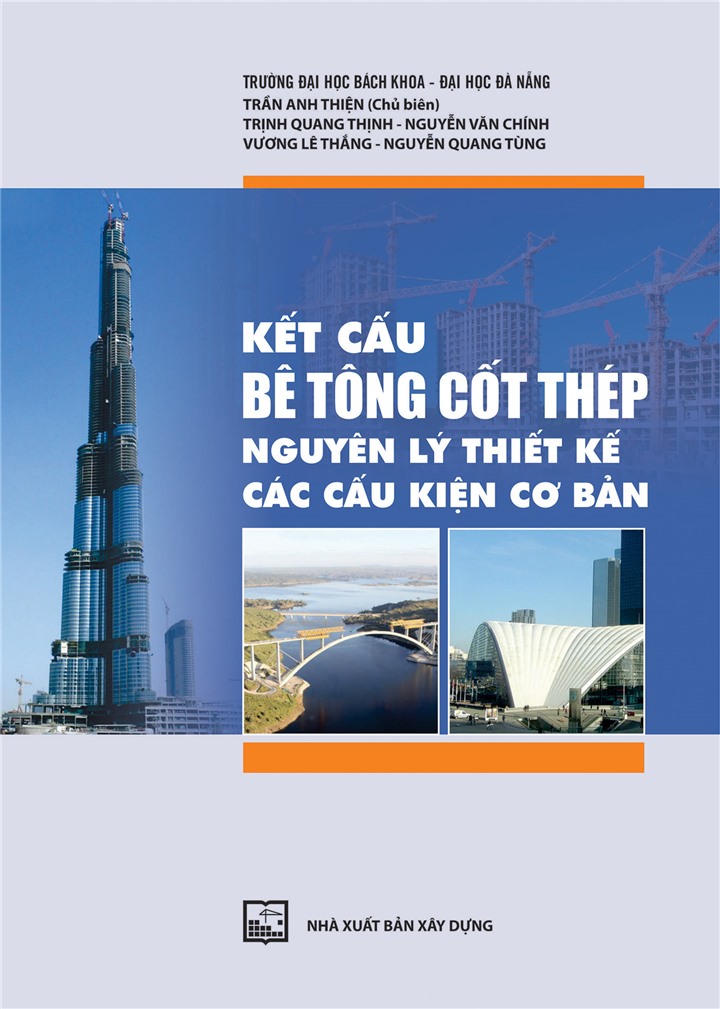 TRƯỜNG ĐẠI HỌC BÁCH KHOA - ĐẠI HỌC ĐÀ NẴNG
TRẦN ANH THIỆN (Chủ biên)
TRỊNH QUANG THỊNH - NGUYỄN VĂN CHÍNH
VƯƠNG LÊ THẮNG - NGUYỄN QUANG TÙNG

KẾT CẤU
BÊ TÔNG CỐT THÉP
NGUYÊN LÝ THIẾT KẾ
CÁC CẤU KIỆN CƠ BẢN

NHÀ XUẤT BẢN XÂY DỰNG